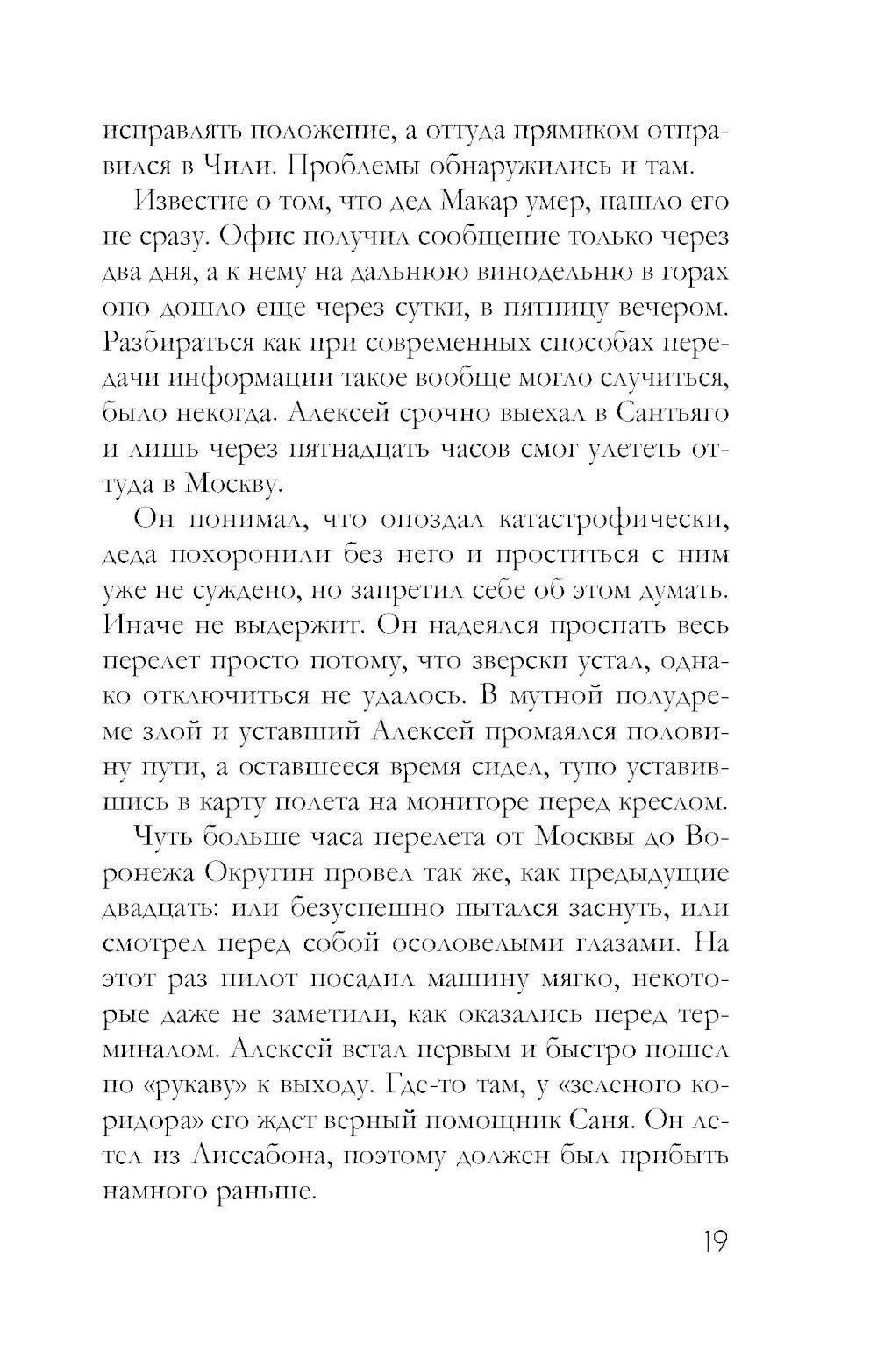 исправлять положение, а оттуда прямиком отправился в Чили. Проблемы обнаружились и там.

Известие о том, что дед Макар умер, нашло его не сразу. Офис получил сообщение только через два дня, а к нему на дальнюю винодельню в горах оно дошло еще через сутки, в пятницу вечером. Разбираться как при современных способах передачи информации такое вообще могло случиться, было некогда. Алексей срочно выехал в Сантьяго и лишь через пятнадцать часов смог улететь оттуда в Москву.

Он понимал, что опоздал катастрофически, деда похоронили без него и проститься с ним уже не суждено, но запретил себе об этом думать. Иначе не выдержит. Он надеялся проспать весь перелет просто потому, что зверски устал, однако отключиться не удалось. В мутной полудреме злой и уставший Алексей промаялся половину пути, а оставшееся время сидел, тупо уставившись в карту полета на мониторе перед креслом.

Чуть больше часа перелета от Москвы до Воронежа Округин провел так же, как предыдущие двадцать: или безуспешно пытался заснуть, или смотрел перед собой осоловелыми глазами. На этот раз пилот посадил машину мягко, некоторые даже не заметили, как оказались перед терминалом. Алексей встал первым и быстро пошел по «рукаву» к выходу. Где-то там, у «зеленого коридора» его ждет верный помощник Саня. Он летел из Лиссабона, поэтому должен был прибыть намного раньше.

19